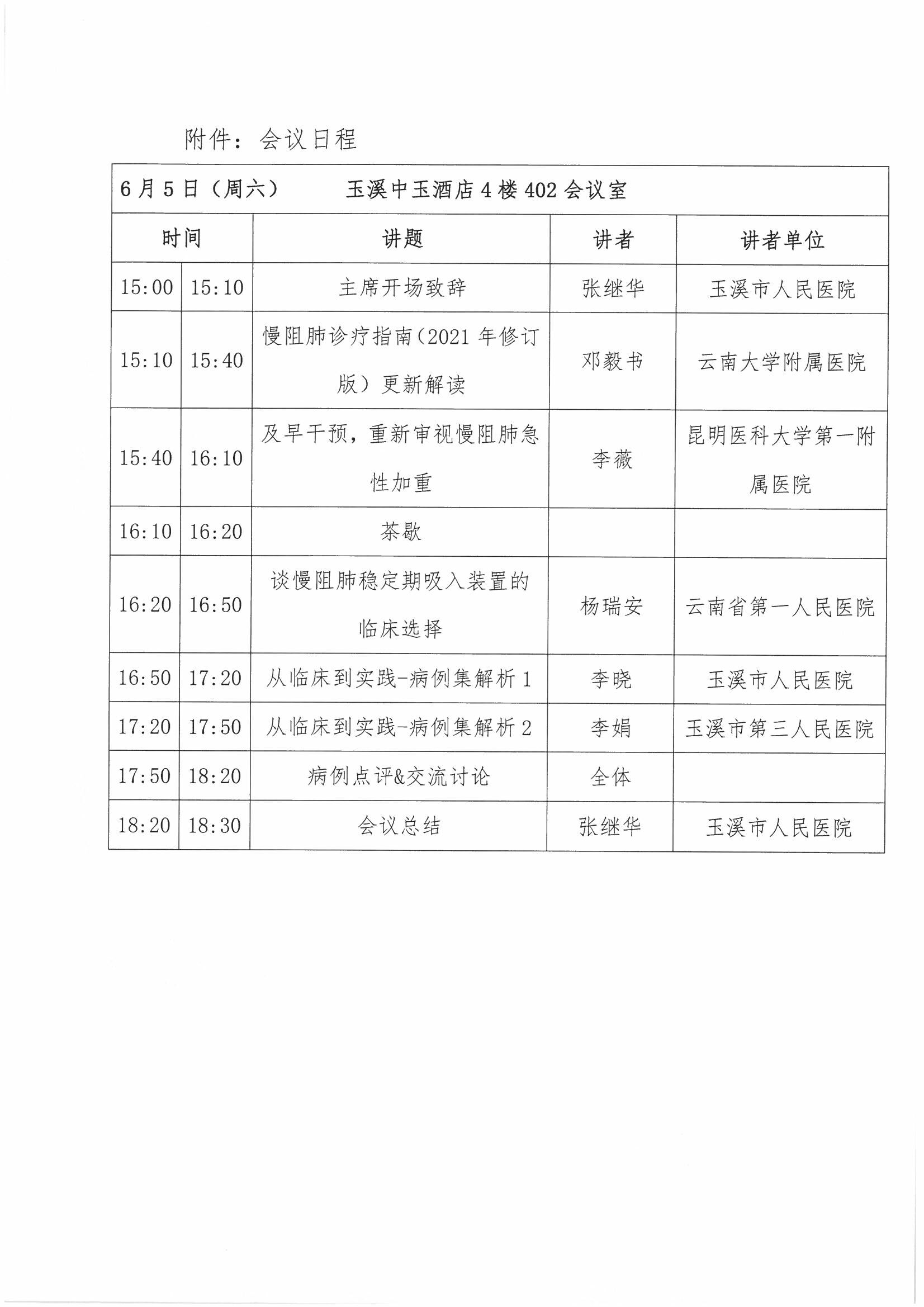 附件：会议日程

| 6月5日（周六）　　玉溪中玉酒店4楼402会议室 | | | | |
|---|---|---|---|---|
| 时间 | | 讲题 | 讲者 | 讲者单位 |
| 15:00 | 15:10 | 主席开场致辞 | 张继华 | 玉溪市人民医院 |
| 15:10 | 15:40 | 慢阻肺诊疗指南（2021年修订版）更新解读 | 邓毅书 | 云南大学附属医院 |
| 15:40 | 16:10 | 及早干预，重新审视慢阻肺急性加重 | 李薇 | 昆明医科大学第一附属医院 |
| 16:10 | 16:20 | 茶歇 | | |
| 16:20 | 16:50 | 谈慢阻肺稳定期吸入装置的临床选择 | 杨瑞安 | 云南省第一人民医院 |
| 16:50 | 17:20 | 从临床到实践-病例集解析1 | 李晓 | 玉溪市人民医院 |
| 17:20 | 17:50 | 从临床到实践-病例集解析2 | 李娟 | 玉溪市第三人民医院 |
| 17:50 | 18:20 | 病例点评&交流讨论 | 全体 | |
| 18:20 | 18:30 | 会议总结 | 张继华 | 玉溪市人民医院 |